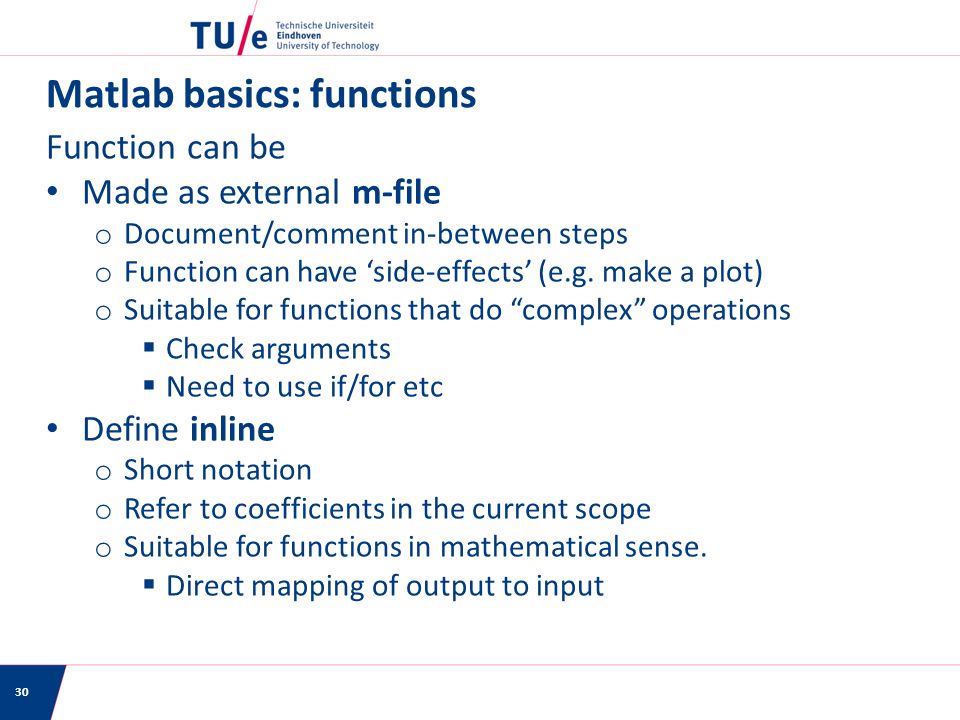 TU/e Technische Universiteit Eindhoven University of Technology

Matlab basics: functions

Function can be

• Made as external m-file
 o Document/comment in-between steps
 o Function can have ‘side-effects’ (e.g. make a plot)
 o Suitable for functions that do “complex” operations
  ▪ Check arguments
  ▪ Need to use if/for etc
• Define inline
 o Short notation
 o Refer to coefficients in the current scope
 o Suitable for functions in mathematical sense.
  ▪ Direct mapping of output to input

30